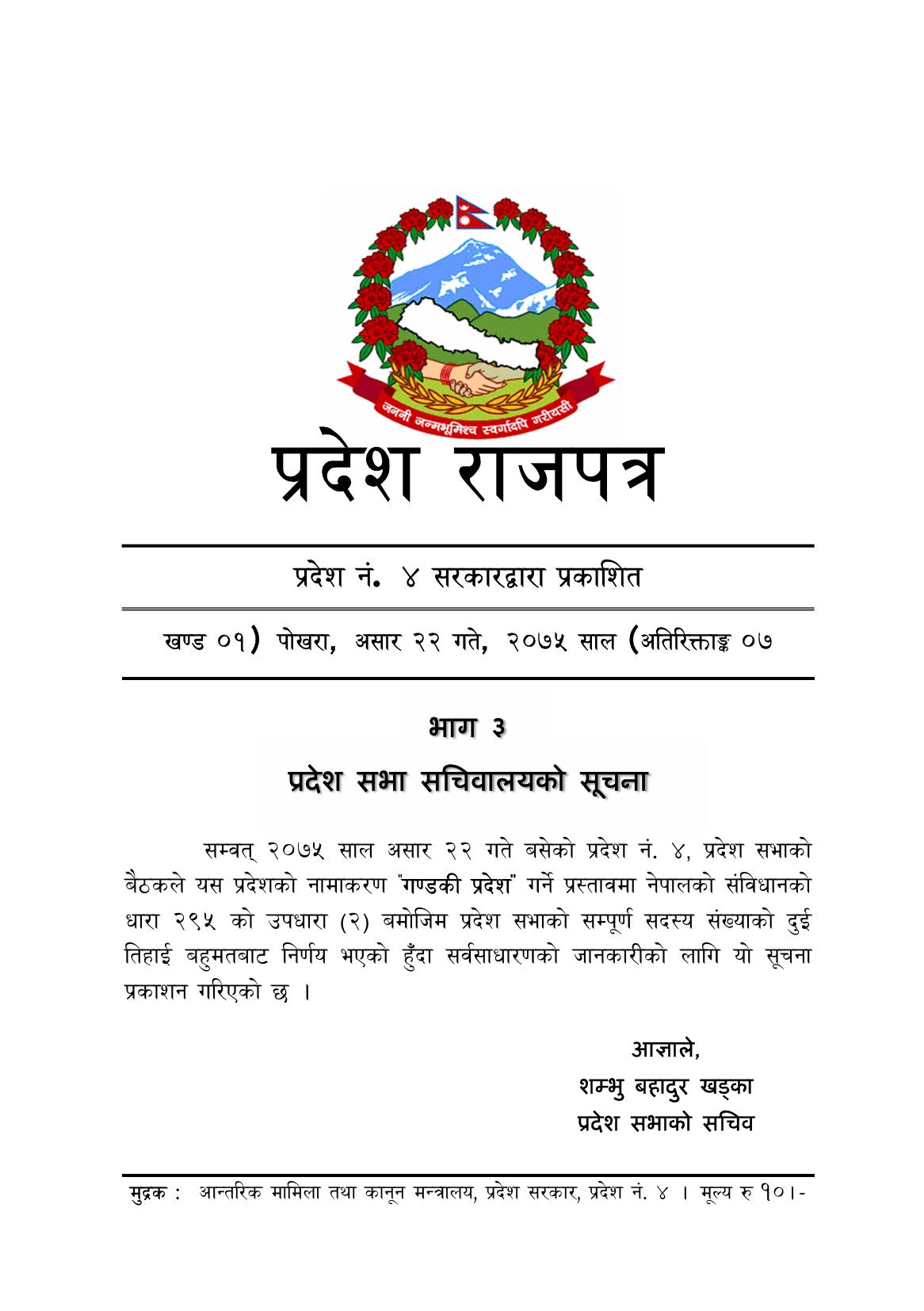 जननी जन्मभूमिश्च स्वर्गादपि गरीयसी

प्रदेश राजपत्र

प्रदेश नं. ४ सरकारद्वारा प्रकाशित

खण्ड ०१) पोखरा, असार २२ गते, २०७५ साल (अतिरिक्ताङ्क ०७

भाग ३

प्रदेश सभा सचिवालयको सूचना

सम्वत् २०७५ साल असार २२ गते बसेको प्रदेश नं. ४, प्रदेश सभाको बैठकले यस प्रदेशको नामाकरण "गण्डकी प्रदेश" गर्ने प्रस्तावमा नेपालको संविधानको धारा २९५ को उपधारा (२) बमोजिम प्रदेश सभाको सम्पूर्ण सदस्य संख्याको दुई तिहाई बहुमतबाट निर्णय भएको हुँदा सर्वसाधारणको जानकारीको लागि यो सूचना प्रकाशन गरिएको छ ।

आज्ञाले,
शम्भु बहादुर खड्का
प्रदेश सभाको सचिव

मुद्रक : आन्तरिक मामिला तथा कानून मन्त्रालय, प्रदेश सरकार, प्रदेश नं. ४ । मूल्य रु १०।-